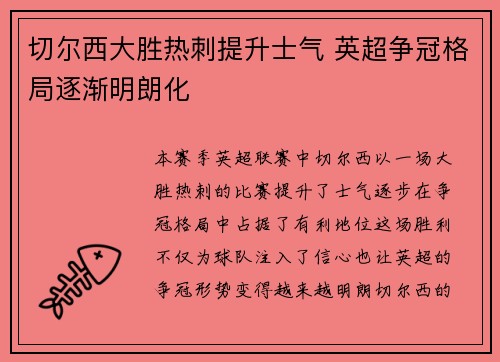 切尔西大胜热刺提升士气 英超争冠格局逐渐明朗化

本赛季英超联赛中切尔西以一场大胜热刺的比赛提升了士气逐步在争冠格局中占据了有利地位这场胜利不仅为球队注入了信心也让英超的争冠形势变得越来越明朗切尔西的